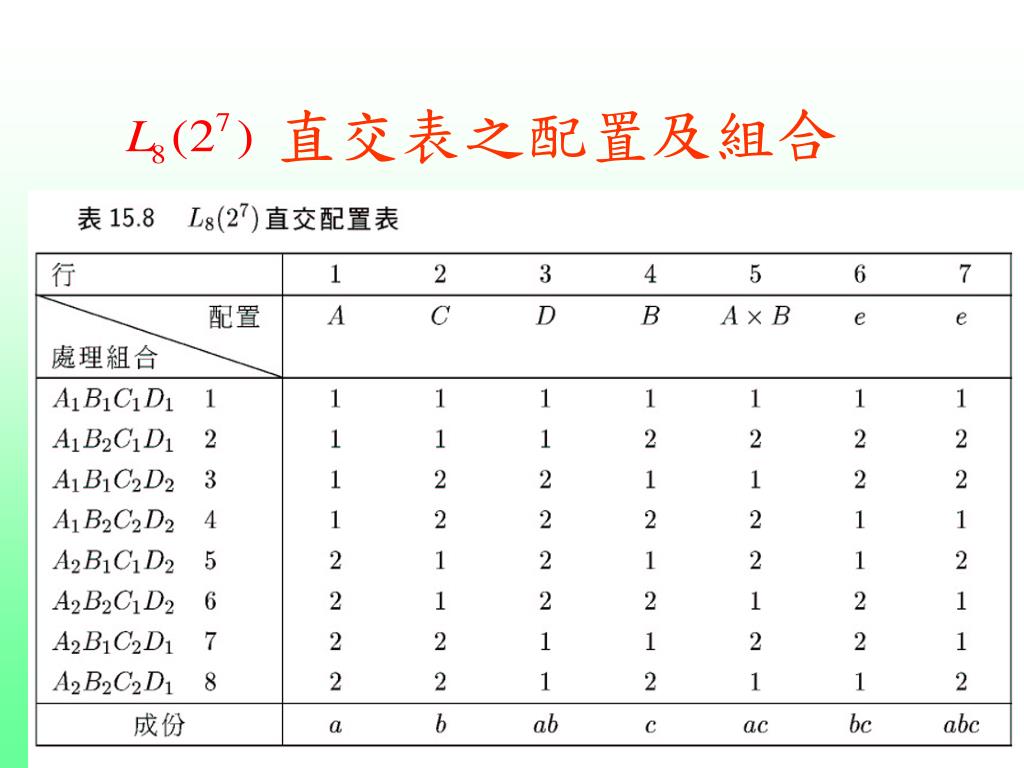 $L_8(2^7)$ 直交表之配置及組合

表 15.8 $L_8(2^7)$ 直交配置表

| 行 | 1 | 2 | 3 | 4 | 5 | 6 | 7 |
|---|---|---|---|---|---|---|---|
| 配置 處理組合 | $A$ | $C$ | $D$ | $B$ | $A \times B$ | $e$ | $e$ |
| $A_1B_1C_1D_1$ 1 | 1 | 1 | 1 | 1 | 1 | 1 | 1 |
| $A_1B_2C_1D_1$ 2 | 1 | 1 | 1 | 2 | 2 | 2 | 2 |
| $A_1B_1C_2D_2$ 3 | 1 | 2 | 2 | 1 | 1 | 2 | 2 |
| $A_1B_2C_2D_2$ 4 | 1 | 2 | 2 | 2 | 2 | 1 | 1 |
| $A_2B_1C_1D_2$ 5 | 2 | 1 | 2 | 1 | 2 | 1 | 2 |
| $A_2B_2C_1D_2$ 6 | 2 | 1 | 2 | 2 | 1 | 2 | 1 |
| $A_2B_1C_2D_1$ 7 | 2 | 2 | 1 | 1 | 2 | 2 | 1 |
| $A_2B_2C_2D_1$ 8 | 2 | 2 | 1 | 2 | 1 | 1 | 2 |
| 成份 | $a$ | $b$ | $ab$ | $c$ | $ac$ | $bc$ | $abc$ |